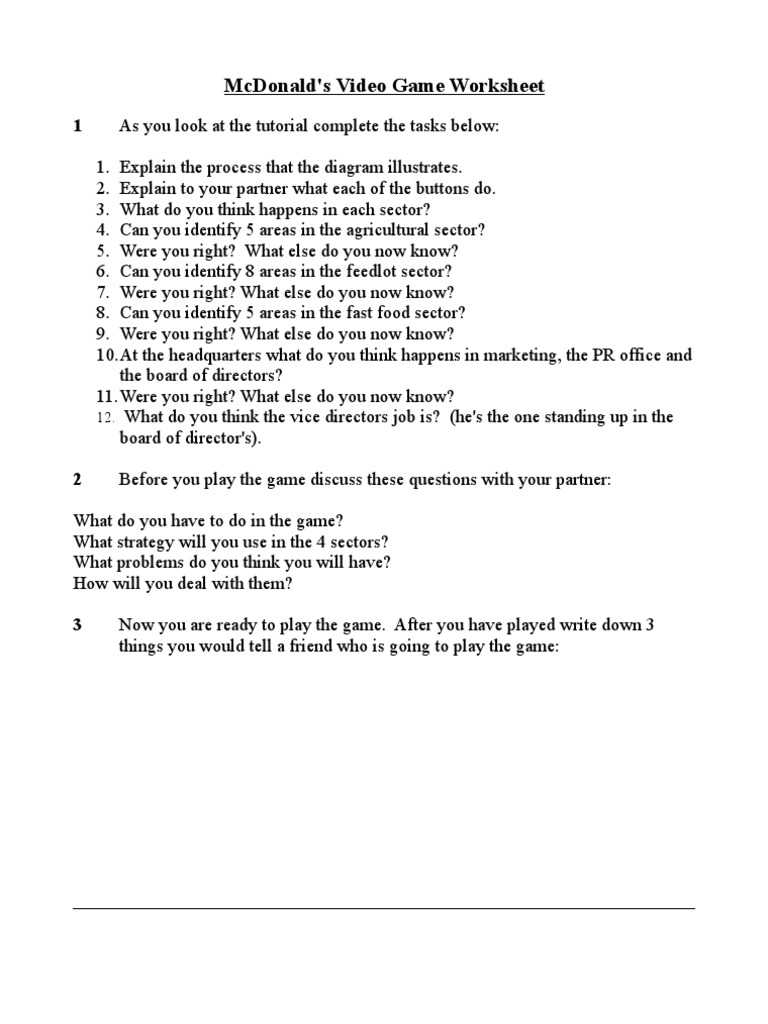 McDonald's Video Game Worksheet

1 As you look at the tutorial complete the tasks below:

1. Explain the process that the diagram illustrates.
2. Explain to your partner what each of the buttons do.
3. What do you think happens in each sector?
4. Can you identify 5 areas in the agricultural sector?
5. Were you right? What else do you now know?
6. Can you identify 8 areas in the feedlot sector?
7. Were you right? What else do you now know?
8. Can you identify 5 areas in the fast food sector?
9. Were you right? What else do you now know?
10. At the headquarters what do you think happens in marketing, the PR office and the board of directors?
11. Were you right? What else do you now know?
12. What do you think the vice directors job is? (he's the one standing up in the board of director's).

2 Before you play the game discuss these questions with your partner:

What do you have to do in the game?
What strategy will you use in the 4 sectors?
What problems do you think you will have?
How will you deal with them?

3 Now you are ready to play the game. After you have played write down 3 things you would tell a friend who is going to play the game: